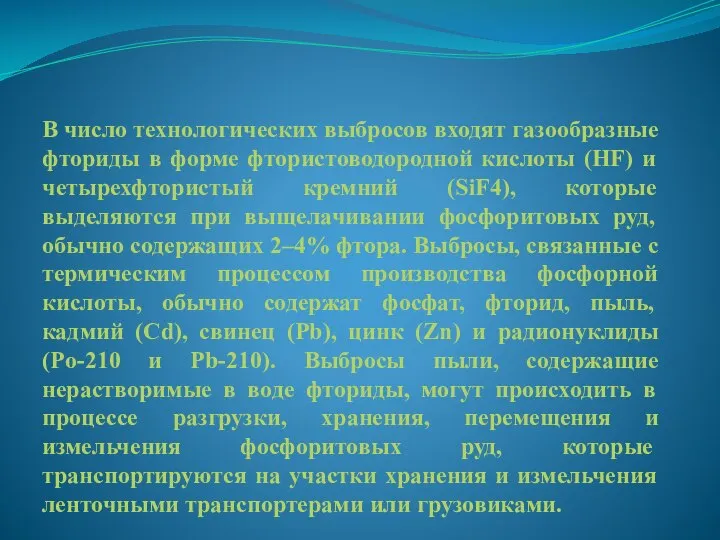 В число технологических выбросов входят газообразные фториды в форме фтористоводородной кислоты (HF) и четырехфтористый кремний (SiF4), которые выделяются при выщелачивании фосфоритовых руд, обычно содержащих 2–4% фтора. Выбросы, связанные с термическим процессом производства фосфорной кислоты, обычно содержат фосфат, фторид, пыль, кадмий (Cd), свинец (Pb), цинк (Zn) и радионуклиды (Po-210 и Pb-210). Выбросы пыли, содержащие нерастворимые в воде фториды, могут происходить в процессе разгрузки, хранения, перемещения и измельчения фосфоритовых руд, которые транспортируются на участки хранения и измельчения ленточными транспортерами или грузовиками.